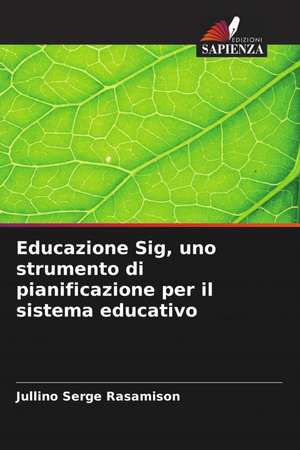 EDIZIONI
SAPIENZA

Educazione Sig, uno strumento di pianificazione per il sistema educativo

Jullino Serge Rasamison